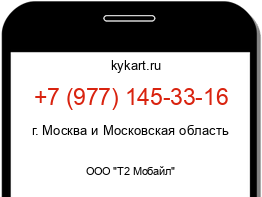 kykart.ru

+7 (977) 145-33-16

г. Москва и Московская область

ООО "Т2 Мобайл"